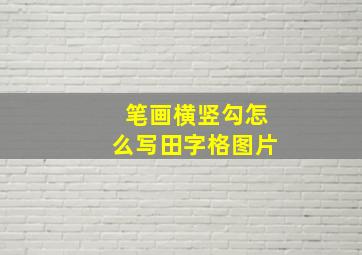 笔画横竖勾怎么写田字格图片